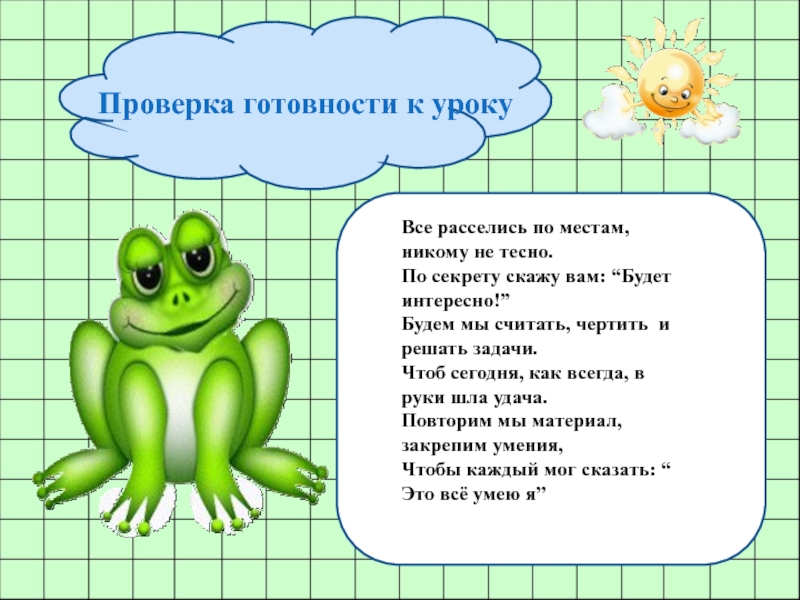 Проверка готовности к уроку

Все расселись по местам, никому не тесно.
По секрету скажу вам: “Будет интересно!”
Будем мы считать, чертить и решать задачи.
Чтоб сегодня, как всегда, в руки шла удача.
Повторим мы материал, закрепим умения,
Чтобы каждый мог сказать: “ Это всё умею я”